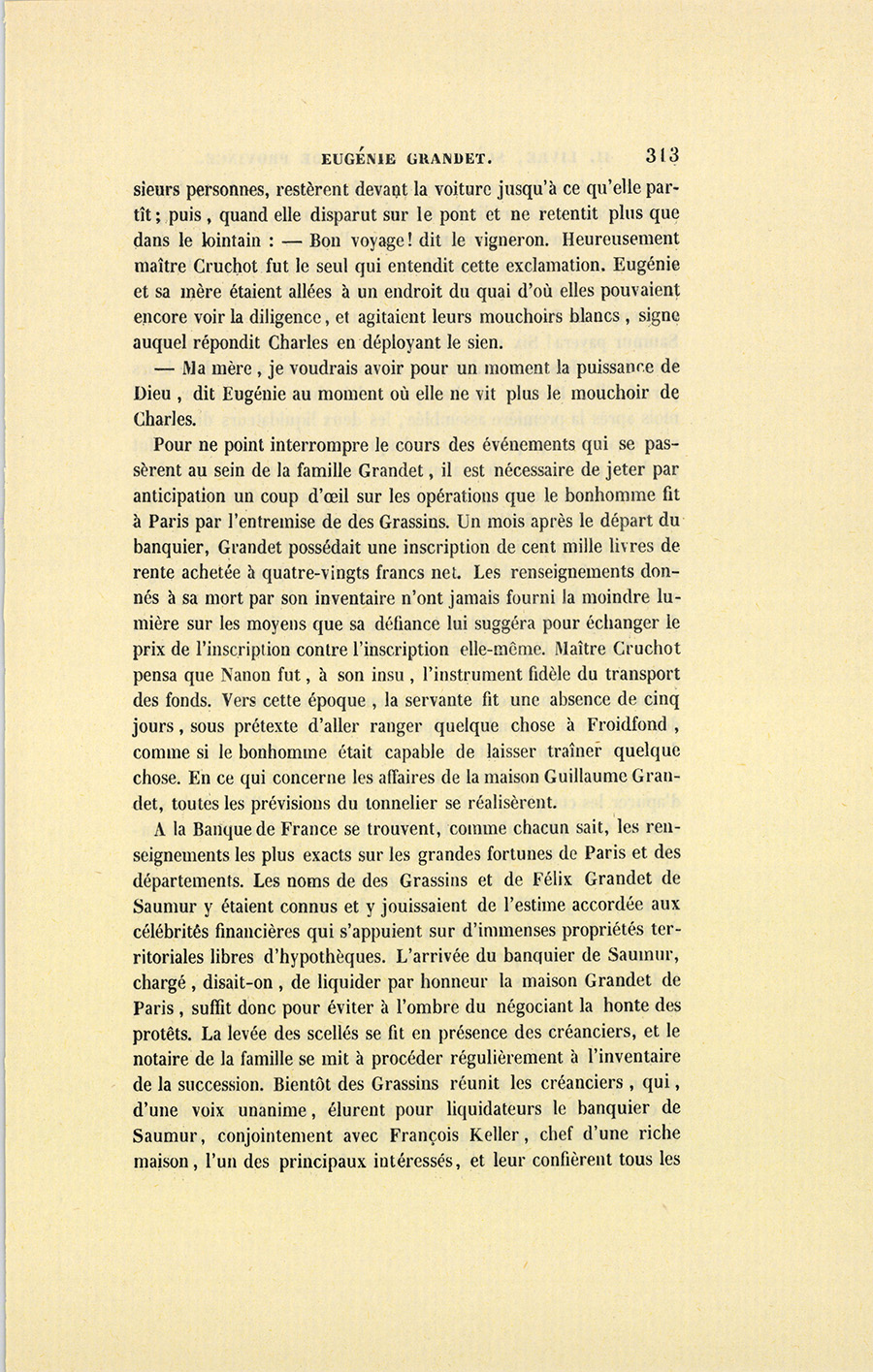 EUGÉNIE GRANDET. 313

sieurs personnes, restèrent devant la voiture jusqu'à ce qu'elle partît; puis, quand elle disparut sur le pont et ne retentit plus que dans le lointain : — Bon voyage! dit le vigneron. Heureusement maître Cruchot fut le seul qui entendit cette exclamation. Eugénie et sa mère étaient allées à un endroit du quai d'où elles pouvaient encore voir la diligence, et agitaient leurs mouchoirs blancs, signe auquel répondit Charles en déployant le sien.

— Ma mère, je voudrais avoir pour un moment la puissance de Dieu, dit Eugénie au moment où elle ne vit plus le mouchoir de Charles.

Pour ne point interrompre le cours des événements qui se passèrent au sein de la famille Grandet, il est nécessaire de jeter par anticipation un coup d'œil sur les opérations que le bonhomme fit à Paris par l'entremise de des Grassins. Un mois après le départ du banquier, Grandet possédait une inscription de cent mille livres de rente achetée à quatre-vingts francs net. Les renseignements donnés à sa mort par son inventaire n'ont jamais fourni la moindre lumière sur les moyens que sa défiance lui suggéra pour échanger le prix de l'inscription contre l'inscription elle-même. Maître Cruchot pensa que Nanon fut, à son insu, l'instrument fidèle du transport des fonds. Vers cette époque, la servante fit une absence de cinq jours, sous prétexte d'aller ranger quelque chose à Froidfond, comme si le bonhomme était capable de laisser traîner quelque chose. En ce qui concerne les affaires de la maison Guillaume Grandet, toutes les prévisions du tonnelier se réalisèrent.

A la Banque de France se trouvent, comme chacun sait, les renseignements les plus exacts sur les grandes fortunes de Paris et des départements. Les noms de des Grassins et de Félix Grandet de Saumur y étaient connus et y jouissaient de l'estime accordée aux célébrités financières qui s'appuient sur d'immenses propriétés territoriales libres d'hypothèques. L'arrivée du banquier de Saumur, chargé, disait-on, de liquider par honneur la maison Grandet de Paris, suffit donc pour éviter à l'ombre du négociant la honte des protêts. La levée des scellés se fit en présence des créanciers, et le notaire de la famille se mit à procéder régulièrement à l'inventaire de la succession. Bientôt des Grassins réunit les créanciers, qui, d'une voix unanime, élurent pour liquidateurs le banquier de Saumur, conjointement avec François Keller, chef d'une riche maison, l'un des principaux intéressés, et leur confièrent tous les